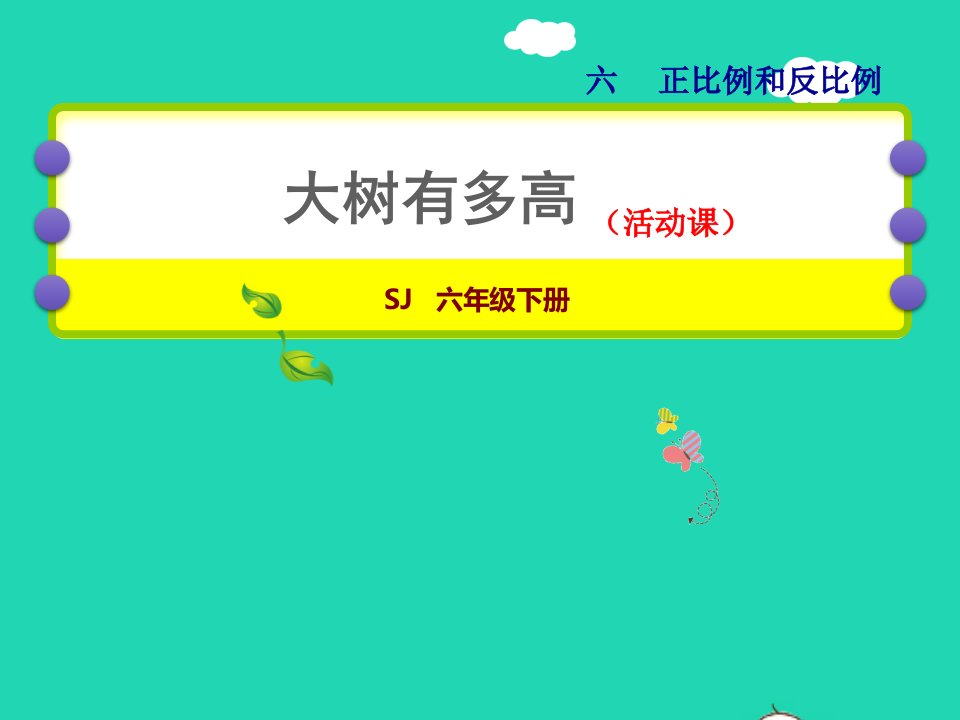 六　正比例和反比例

大树有多高（活动课）

SJ　六年级下册